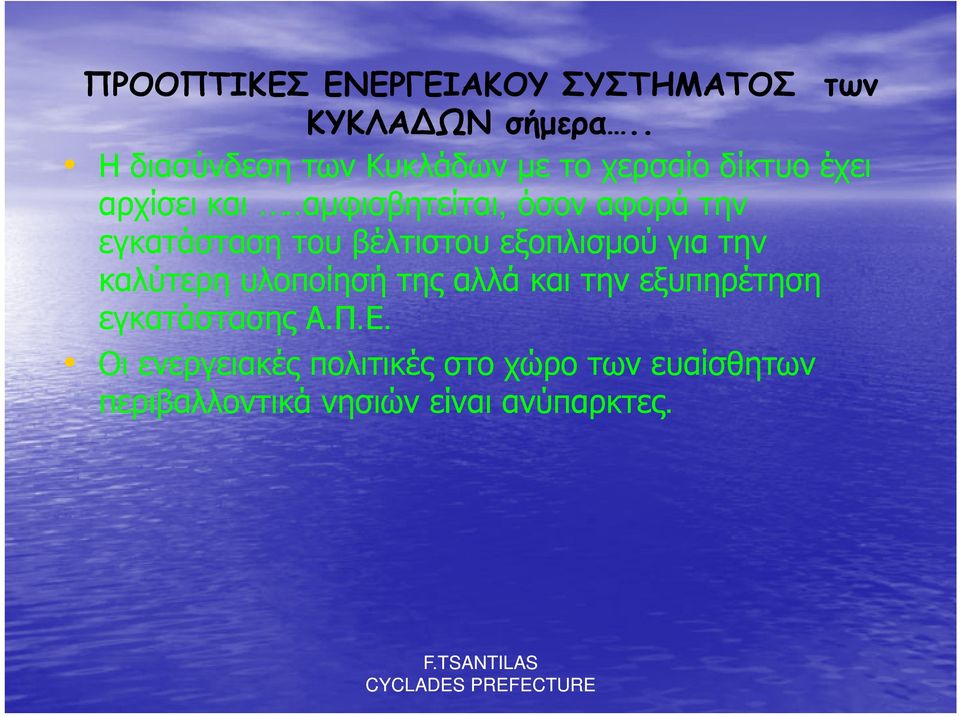 ΠΡΟΟΠΤΙΚΕΣ ΕΝΕΡΓΕΙΑΚΟΥ ΣΥΣΤΗΜΑΤΟΣ των ΚΥΚΛΑΔΩΝ σήμερα…..

• Η διασύνδεση των Κυκλάδων με το χερσαίο δίκτυο έχει αρχίσει και …..αμφισβητείται, όσον αφορά την εγκατάσταση του βέλτιστου εξοπλισμού για την καλύτερη υλοποίησή της αλλά και την εξυπηρέτηση εγκατάστασης Α.Π.Ε.

• Οι ενεργειακές πολιτικές στο χώρο των ευαίσθητων περιβαλλοντικά νησιών είναι ανύπαρκτες.

F.TSANTILAS
CYCLADES PREFECTURE